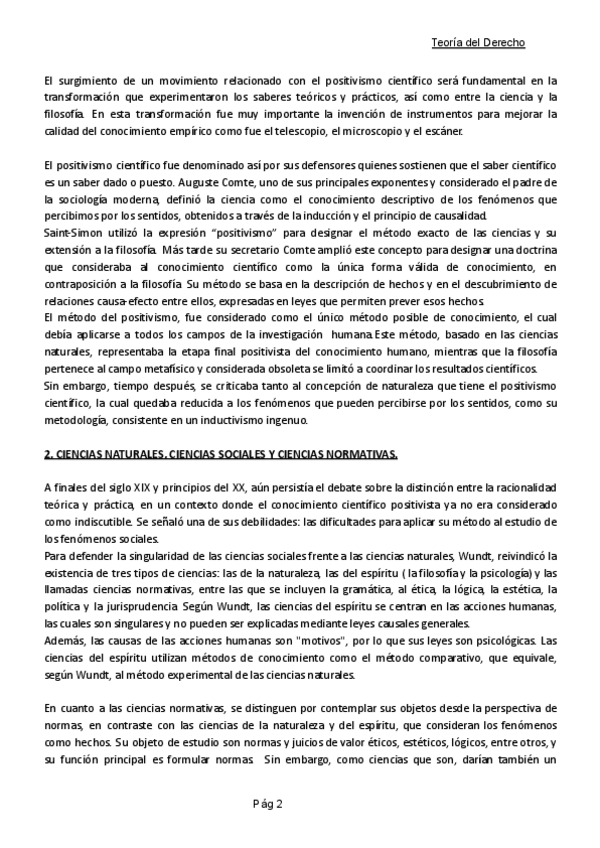 Teoría del Derecho

El surgimiento de un movimiento relacionado con el positivismo científico será fundamental en la transformación que experimentaron los saberes teóricos y prácticos, así como entre la ciencia y la filosofía. En esta transformación fue muy importante la invención de instrumentos para mejorar la calidad del conocimiento empírico como fue el telescopio, el microscopio y el escáner.

El positivismo científico fue denominado así por sus defensores quienes sostienen que el saber científico es un saber dado o puesto. Auguste Comte, uno de sus principales exponentes y considerado el padre de la sociología moderna, definió la ciencia como el conocimiento descriptivo de los fenómenos que percibimos por los sentidos, obtenidos a través de la inducción y el principio de causalidad.
Saint-Simon utilizó la expresión "positivismo" para designar el método exacto de las ciencias y su extensión a la filosofía. Más tarde su secretario Comte amplió este concepto para designar una doctrina que consideraba al conocimiento científico como la única forma válida de conocimiento, en contraposición a la filosofía. Su método se basa en la descripción de hechos y en el descubrimiento de relaciones causa-efecto entre ellos, expresadas en leyes que permiten prever esos hechos.
El método del positivismo, fue considerado como el único método posible de conocimiento, el cual debía aplicarse a todos los campos de la investigación humana. Este método, basado en las ciencias naturales, representaba la etapa final positivista del conocimiento humano, mientras que la filosofía pertenece al campo metafísico y considerada obsoleta se limitó a coordinar los resultados científicos.
Sin embargo, tiempo después, se criticaba tanto al concepción de naturaleza que tiene el positivismo científico, la cual quedaba reducida a los fenómenos que pueden percibirse por los sentidos, como su metodología, consistente en un inductivismo ingenuo.

2. CIENCIAS NATURALES, CIENCIAS SOCIALES Y CIENCIAS NORMATIVAS.

A finales del siglo XIX y principios del XX, aún persistía el debate sobre la distinción entre la racionalidad teórica y práctica, en un contexto donde el conocimiento científico positivista ya no era considerado como indiscutible. Se señaló una de sus debilidades: las dificultades para aplicar su método al estudio de los fenómenos sociales.
Para defender la singularidad de las ciencias sociales frente a las ciencias naturales, Wundt, reivindicó la existencia de tres tipos de ciencias: las de la naturaleza, las del espíritu ( la filosofía y la psicología) y las llamadas ciencias normativas, entre las que se incluyen la gramática, al ética, la lógica, la estética, la política y la jurisprudencia. Según Wundt, las ciencias del espíritu se centran en las acciones humanas, las cuales son singulares y no pueden ser explicadas mediante leyes causales generales.
Además, las causas de las acciones humanas son "motivos", por lo que sus leyes son psicológicas. Las ciencias del espíritu utilizan métodos de conocimiento como el método comparativo, que equivale, según Wundt, al método experimental de las ciencias naturales.

En cuanto a las ciencias normativas, se distinguen por contemplar sus objetos desde la perspectiva de normas, en contraste con las ciencias de la naturaleza y del espíritu, que consideran los fenómenos como hechos. Su objeto de estudio son normas y juicios de valor éticos, estéticos, lógicos, entre otros, y su función principal es formular normas. Sin embargo, como ciencias que son, darían también un

Pág 2